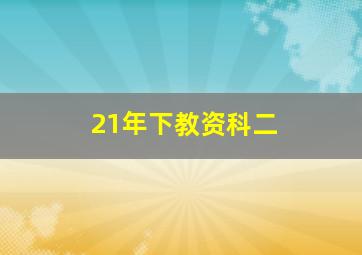 21年下教资科二